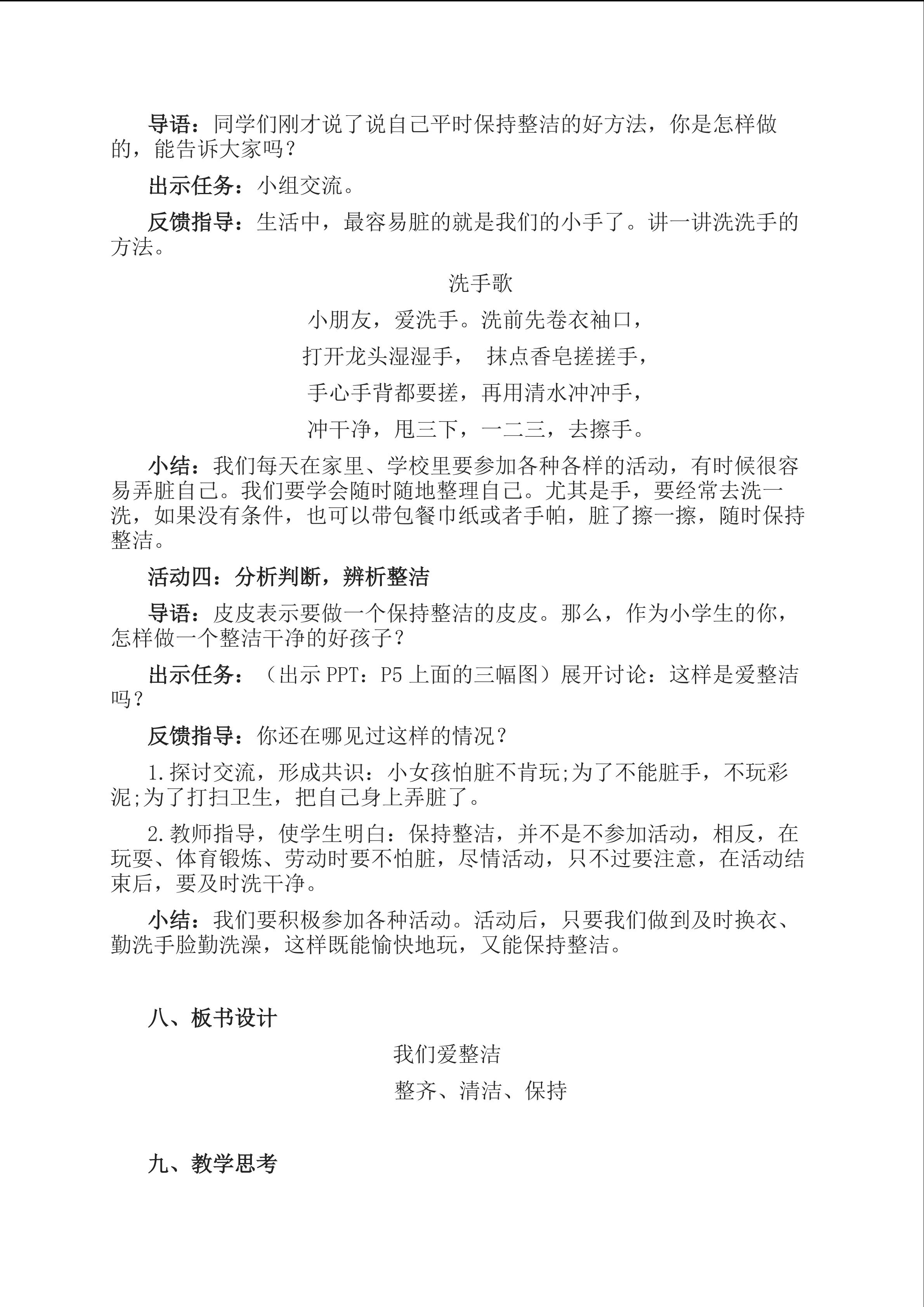 导语：同学们刚才说了说自己平时保持整洁的好方法，你是怎样做的，能告诉大家吗？

出示任务：小组交流。

反馈指导：生活中，最容易脏的就是我们的小手了。讲一讲洗洗手的方法。

洗手歌

小朋友，爱洗手。洗前先卷衣袖口，

打开龙头湿湿手， 抹点香皂搓搓手，

手心手背都要搓，再用清水冲冲手，

冲干净，甩三下，一二三，去擦手。

小结：我们每天在家里、学校里要参加各种各样的活动，有时候很容易弄脏自己。我们要学会随时随地整理自己。尤其是手，要经常去洗一洗，如果没有条件，也可以带包餐巾纸或者手帕，脏了擦一擦，随时保持整洁。

活动四：分析判断，辨析整洁

导语：皮皮表示要做一个保持整洁的皮皮。那么，作为小学生的你，怎样做一个整洁干净的好孩子？

出示任务：（出示 PPT：P5 上面的三幅图）展开讨论：这样是爱整洁吗？

反馈指导：你还在哪见过这样的情况？

1.探讨交流，形成共识：小女孩怕脏不肯玩;为了不能脏手，不玩彩泥;为了打扫卫生，把自己身上弄脏了。

2.教师指导，使学生明白：保持整洁，并不是不参加活动，相反，在玩耍、体育锻炼、劳动时要不怕脏，尽情活动，只不过要注意，在活动结束后，要及时洗干净。

小结：我们要积极参加各种活动。活动后，只要我们做到及时换衣、勤洗手脸勤洗澡，这样既能愉快地玩，又能保持整洁。

八、板书设计

我们爱整洁

整齐、清洁、保持

九、教学思考